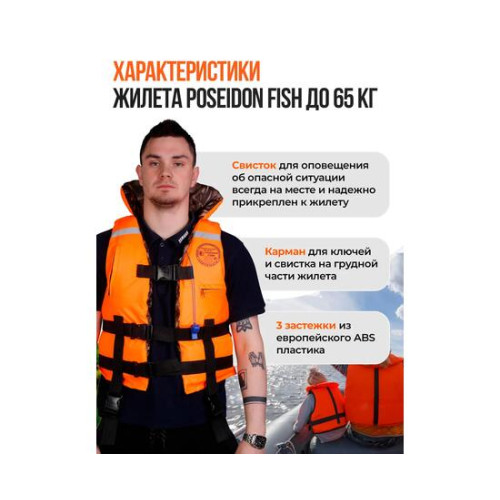 ХАРАКТЕРИСТИКИ
ЖИЛЕТА POSEIDON FISH ДО 65 КГ

Свисток для оповещения об опасной ситуации всегда на месте и надежно прикреплен к жилету

Карман для ключей и свистка на грудной части жилета

3 застежки из европейского ABS пластика